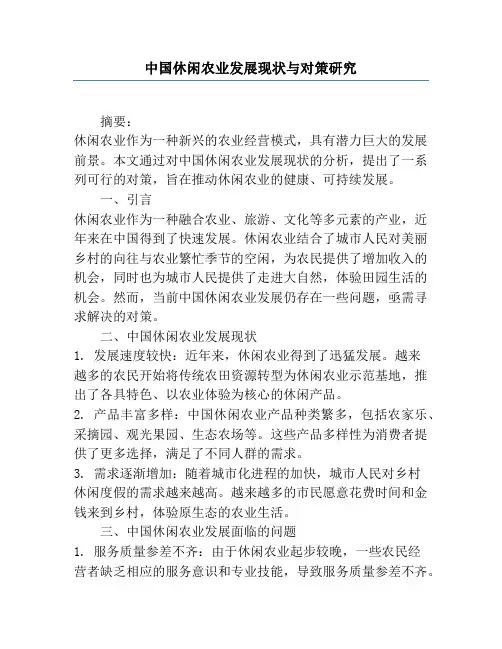 中国休闲农业发展现状与对策研究

摘要：
休闲农业作为一种新兴的农业经营模式，具有潜力巨大的发展前景。本文通过对中国休闲农业发展现状的分析，提出了一系列可行的对策，旨在推动休闲农业的健康、可持续发展。

一、引言
休闲农业作为一种融合农业、旅游、文化等多元素的产业，近年来在中国得到了快速发展。休闲农业结合了城市人民对美丽乡村的向往与农业繁忙季节的空闲，为农民提供了增加收入的机会，同时也为城市人民提供了走进大自然，体验田园生活的机会。然而，当前中国休闲农业发展仍存在一些问题，亟需寻求解决的对策。

二、中国休闲农业发展现状
1. 发展速度较快：近年来，休闲农业得到了迅猛发展。越来越多的农民开始将传统农田资源转型为休闲农业示范基地，推出了各具特色、以农业体验为核心的休闲产品。
2. 产品丰富多样：中国休闲农业产品种类繁多，包括农家乐、采摘园、观光果园、生态农场等。这些产品多样性为消费者提供了更多选择，满足了不同人群的需求。
3. 需求逐渐增加：随着城市化进程的加快，城市人民对乡村休闲度假的需求越来越高。越来越多的市民愿意花费时间和金钱来到乡村，体验原生态的农业生活。

三、中国休闲农业发展面临的问题
1. 服务质量参差不齐：由于休闲农业起步较晚，一些农民经营者缺乏相应的服务意识和专业技能，导致服务质量参差不齐。